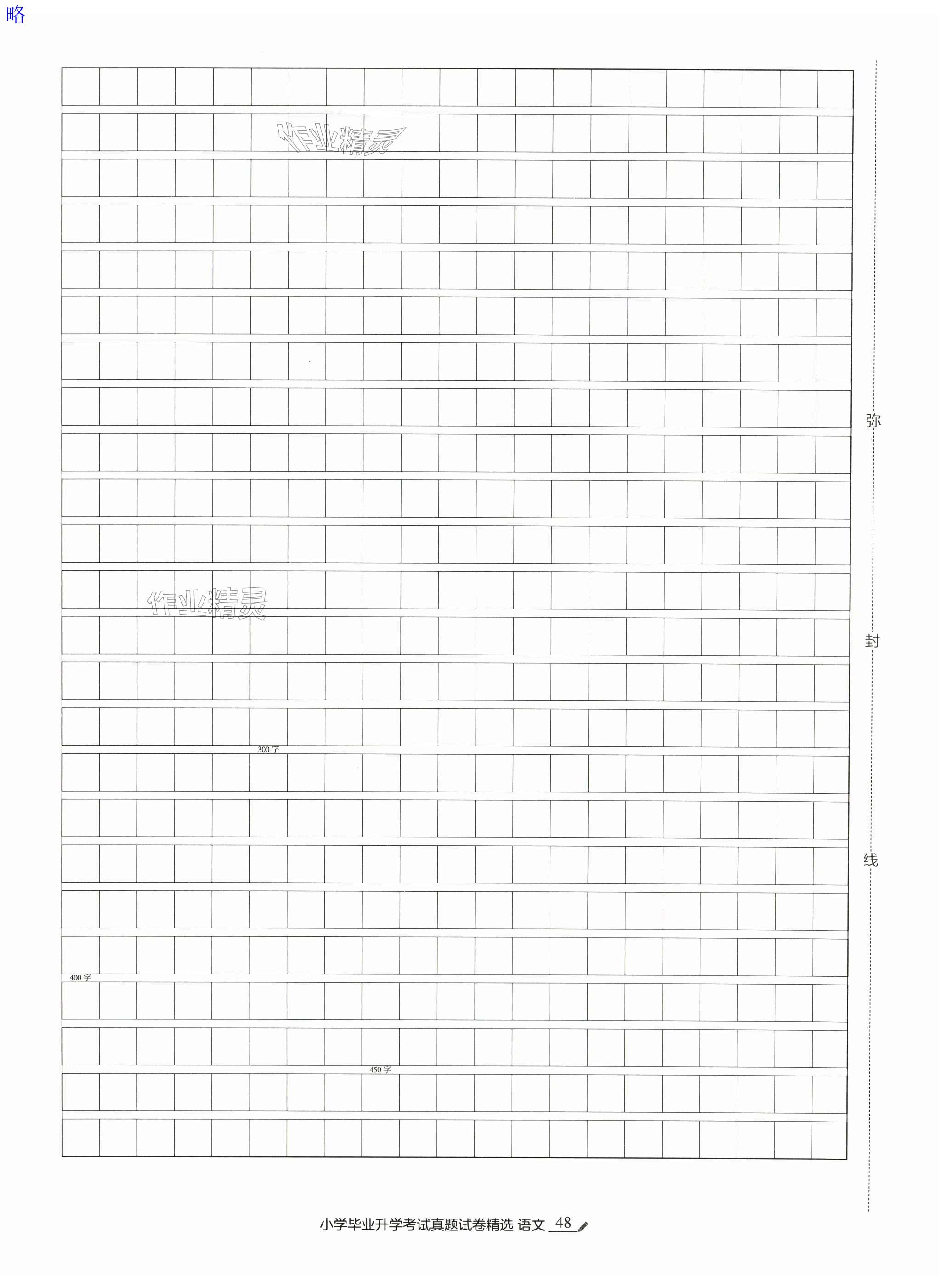 略

作业精灵

作业精灵

300字

400字

450字

弥

封

线

小学毕业升学考试真题试卷精选 语文 48